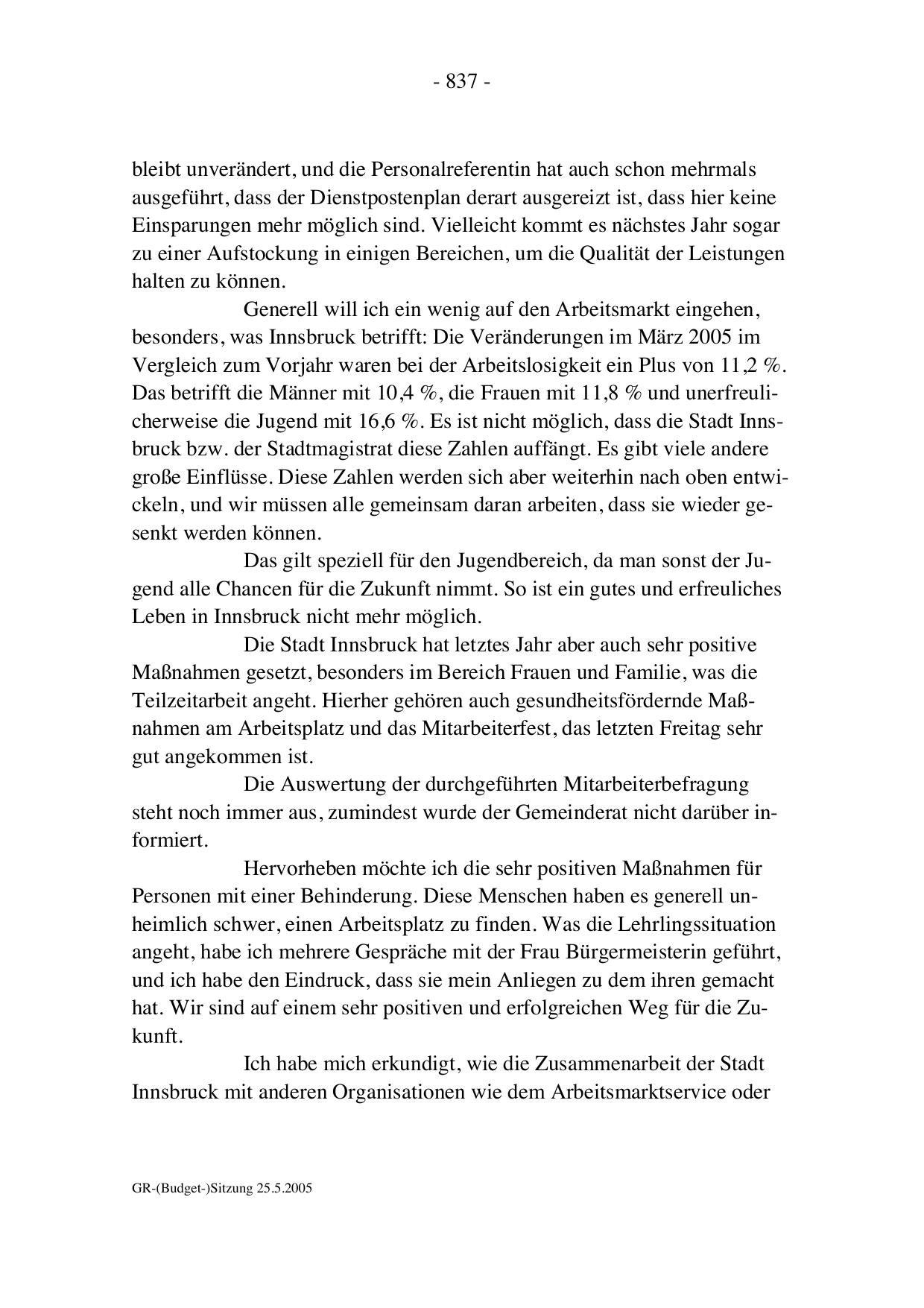 - 837 -

bleibt unverändert, und die Personalreferentin hat auch schon mehrmals ausgeführt, dass der Dienstpostenplan derart ausgereizt ist, dass hier keine Einsparungen mehr möglich sind. Vielleicht kommt es nächstes Jahr sogar zu einer Aufstockung in einigen Bereichen, um die Qualität der Leistungen halten zu können.

Generell will ich ein wenig auf den Arbeitsmarkt eingehen, besonders, was Innsbruck betrifft: Die Veränderungen im März 2005 im Vergleich zum Vorjahr waren bei der Arbeitslosigkeit ein Plus von 11,2 %. Das betrifft die Männer mit 10,4 %, die Frauen mit 11,8 % und unerfreulicherweise die Jugend mit 16,6 %. Es ist nicht möglich, dass die Stadt Innsbruck bzw. der Stadtmagistrat diese Zahlen auffängt. Es gibt viele andere große Einflüsse. Diese Zahlen werden sich aber weiterhin nach oben entwickeln, und wir müssen alle gemeinsam daran arbeiten, dass sie wieder gesenkt werden können.

Das gilt speziell für den Jugendbereich, da man sonst der Jugend alle Chancen für die Zukunft nimmt. So ist ein gutes und erfreuliches Leben in Innsbruck nicht mehr möglich.

Die Stadt Innsbruck hat letztes Jahr aber auch sehr positive Maßnahmen gesetzt, besonders im Bereich Frauen und Familie, was die Teilzeitarbeit angeht. Hierher gehören auch gesundheitsfördernde Maßnahmen am Arbeitsplatz und das Mitarbeiterfest, das letzten Freitag sehr gut angekommen ist.

Die Auswertung der durchgeführten Mitarbeiterbefragung steht noch immer aus, zumindest wurde der Gemeinderat nicht darüber informiert.

Hervorheben möchte ich die sehr positiven Maßnahmen für Personen mit einer Behinderung. Diese Menschen haben es generell unheimlich schwer, einen Arbeitsplatz zu finden. Was die Lehrlingssituation angeht, habe ich mehrere Gespräche mit der Frau Bürgermeisterin geführt, und ich habe den Eindruck, dass sie mein Anliegen zu dem ihren gemacht hat. Wir sind auf einem sehr positiven und erfolgreichen Weg für die Zukunft.

Ich habe mich erkundigt, wie die Zusammenarbeit der Stadt Innsbruck mit anderen Organisationen wie dem Arbeitsmarktservice oder

GR-(Budget-)Sitzung 25.5.2005